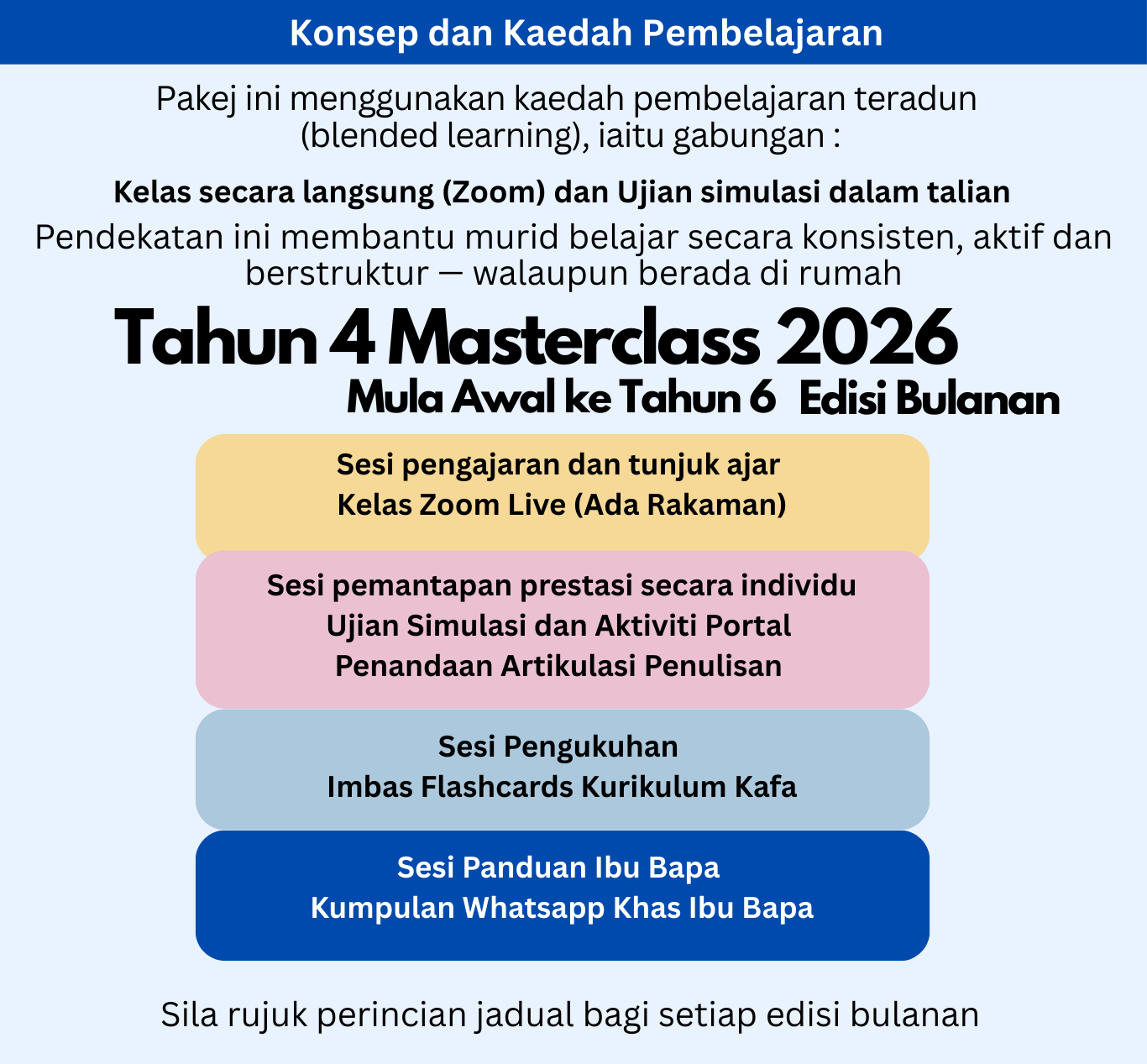 Konsep dan Kaedah Pembelajaran

Pakej ini menggunakan kaedah pembelajaran teradun (blended learning), iaitu gabungan :

Kelas secara langsung (Zoom) dan Ujian simulasi dalam talian

Pendekatan ini membantu murid belajar secara konsisten, aktif dan berstruktur — walaupun berada di rumah

Tahun 4 Masterclass 2026

Mula Awal ke Tahun 6 Edisi Bulanan

Sesi pengajaran dan tunjuk ajar
Kelas Zoom Live (Ada Rakaman)

Sesi pemantapan prestasi secara individu
Ujian Simulasi dan Aktiviti Portal
Penandaan Artikulasi Penulisan

Sesi Pengukuhan
Imbas Flashcards Kurikulum Kafa

Sesi Panduan Ibu Bapa
Kumpulan Whatsapp Khas Ibu Bapa

Sila rujuk perincian jadual bagi setiap edisi bulanan